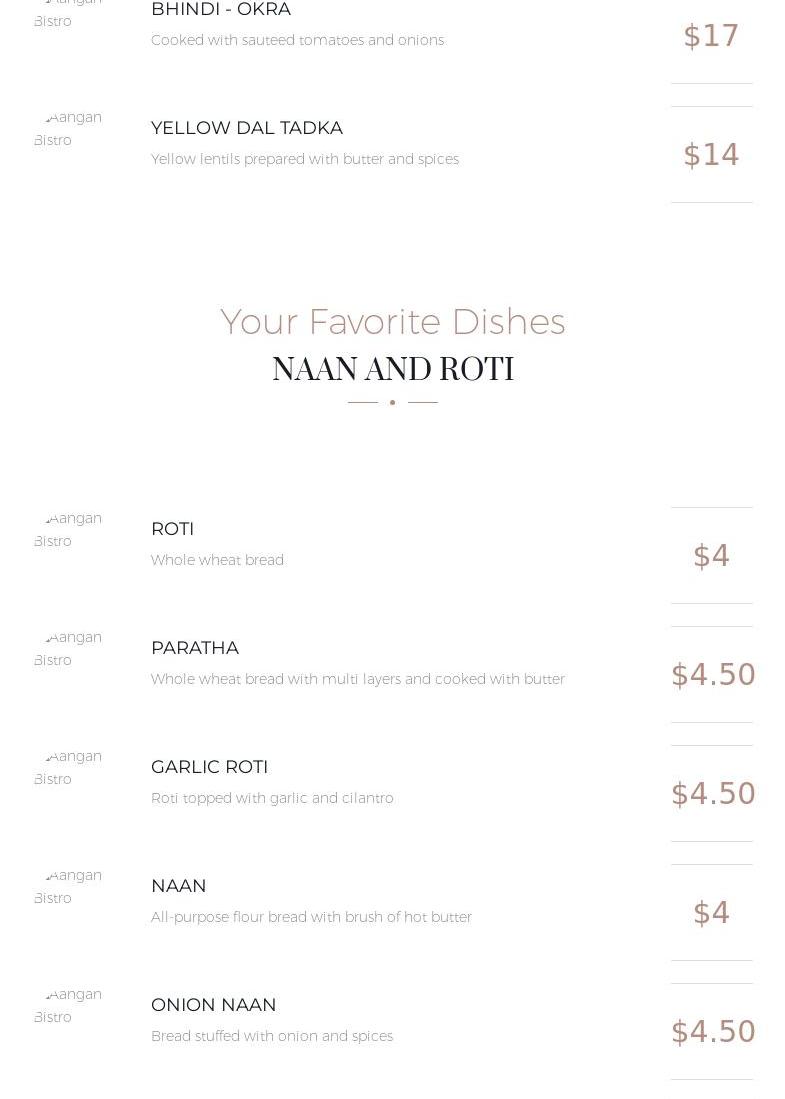 Aangan Bistro
BHINDI - OKRA
Cooked with sauteed tomatoes and onions
$17

Aangan Bistro
YELLOW DAL TADKA
Yellow lentils prepared with butter and spices
$14

Your Favorite Dishes
NAAN AND ROTI

Aangan Bistro
ROTI
Whole wheat bread
$4

Aangan Bistro
PARATHA
Whole wheat bread with multi layers and cooked with butter
$4.50

Aangan Bistro
GARLIC ROTI
Roti topped with garlic and cilantro
$4.50

Aangan Bistro
NAAN
All-purpose flour bread with brush of hot butter
$4

Aangan Bistro
ONION NAAN
Bread stuffed with onion and spices
$4.50